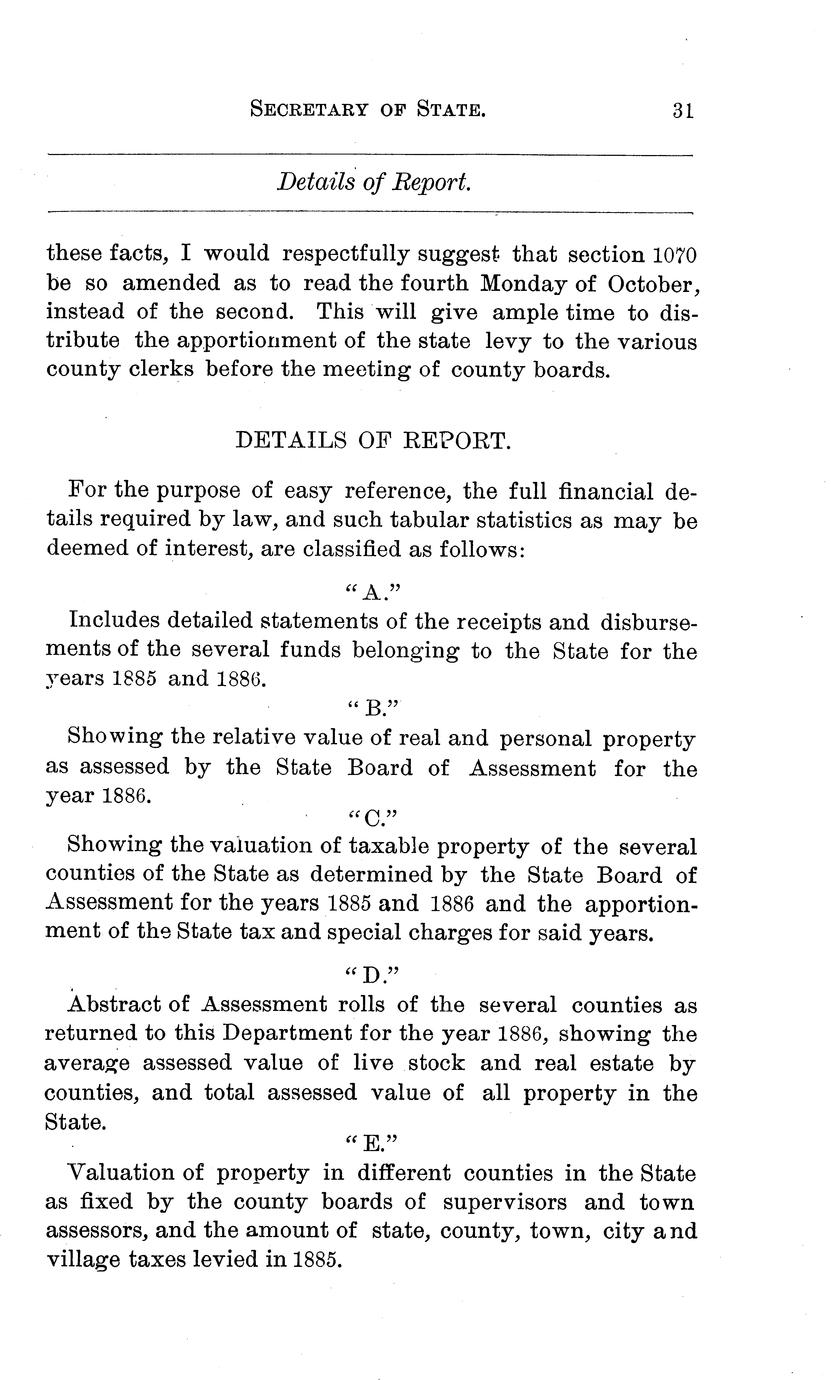 SECRETARY OF STATE. 31

Details of Report.

these facts, I would respectfully suggest that section 1070 be so amended as to read the fourth Monday of October, instead of the second. This will give ample time to distribute the apportionment of the state levy to the various county clerks before the meeting of county boards.

DETAILS OF REPORT.

For the purpose of easy reference, the full financial details required by law, and such tabular statistics as may be deemed of interest, are classified as follows:

"A."

Includes detailed statements of the receipts and disbursements of the several funds belonging to the State for the years 1885 and 1886.

"B."

Showing the relative value of real and personal property as assessed by the State Board of Assessment for the year 1886.

"C."

Showing the valuation of taxable property of the several counties of the State as determined by the State Board of Assessment for the years 1885 and 1886 and the apportionment of the State tax and special charges for said years.

"D."

Abstract of Assessment rolls of the several counties as returned to this Department for the year 1886, showing the average assessed value of live stock and real estate by counties, and total assessed value of all property in the State.

"E."

Valuation of property in different counties in the State as fixed by the county boards of supervisors and town assessors, and the amount of state, county, town, city and village taxes levied in 1885.